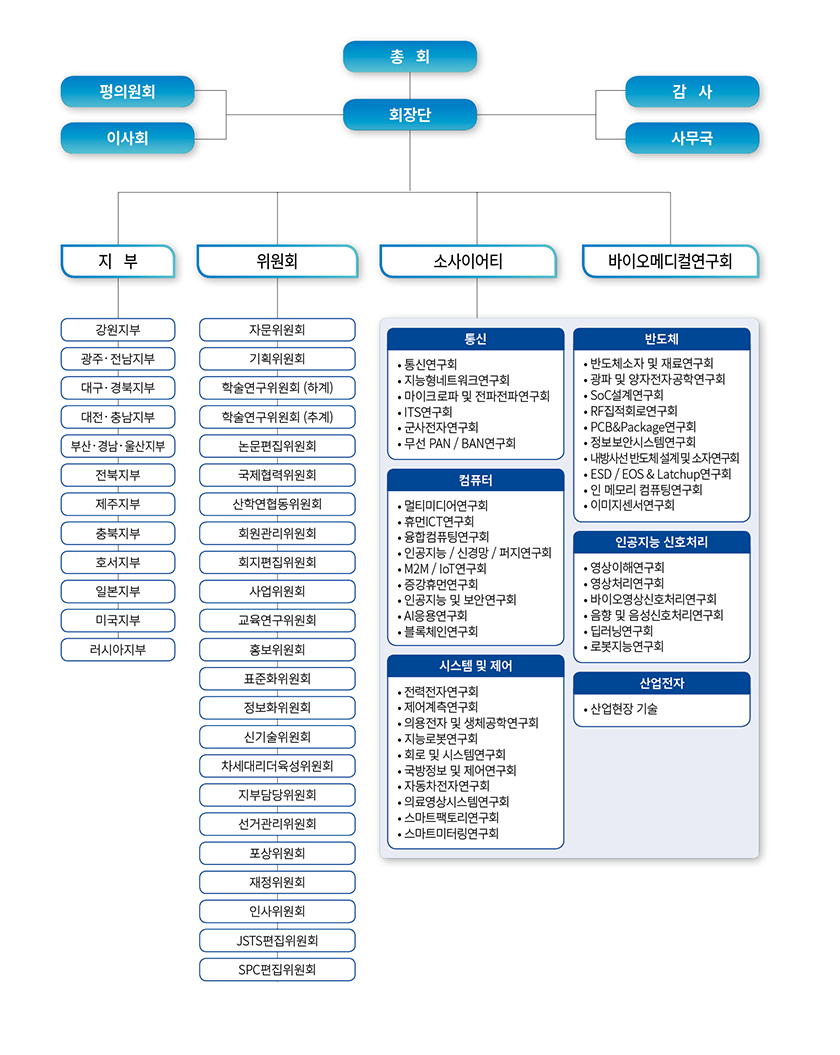 총 회

평의원회

이사회

회장단

감 사

사무국

지 부

위원회

소사이어티

바이오메디컬연구회

강원지부
광주 · 전남지부
대구 · 경북지부
대전 · 충남지부
부산 · 경남 · 울산지부
전북지부
제주지부
충북지부
호서지부
일본지부
미국지부
러시아지부

자문위원회
기획위원회
학술연구위원회 (하계)
학술연구위원회 (추계)
논문편집위원회
국제협력위원회
산학연협동위원회
회원관리위원회
회지편집위원회
사업위원회
교육연구위원회
홍보위원회
표준화위원회
정보화위원회
신기술위원회
차세대리더육성위원회
지부담당위원회
선거관리위원회
포상위원회
재정위원회
인사위원회
JSTS편집위원회
SPC편집위원회

통신
• 통신연구회
• 지능형네트워크연구회
• 마이크로파 및 전파전파연구회
• ITS연구회
• 군사전자연구회
• 무선 PAN / BAN연구회

컴퓨터
• 멀티미디어연구회
• 휴먼ICT연구회
• 융합컴퓨팅연구회
• 인공지능 / 신경망 / 퍼지연구회
• M2M / IoT연구회
• 증강휴먼연구회
• 인공지능 및 보안연구회
• AI응용연구회
• 블록체인연구회

시스템 및 제어
• 전력전자연구회
• 제어계측연구회
• 의용전자 및 생체공학연구회
• 지능로봇연구회
• 회로 및 시스템연구회
• 국방정보 및 제어연구회
• 자동차전자연구회
• 의료영상시스템연구회
• 스마트팩토리연구회
• 스마트미터링연구회

반도체
• 반도체소자 및 재료연구회
• 광파 및 양자전자공학연구회
• SoC설계연구회
• RF집적회로연구회
• PCB&Package연구회
• 정보보안시스템연구회
• 내방사선 반도체 설계 및 소자연구회
• ESD / EOS & Latchup연구회
• 인 메모리 컴퓨팅연구회
• 이미지센서연구회

인공지능 신호처리
• 영상이해연구회
• 영상처리연구회
• 바이오영상신호처리연구회
• 음향 및 음성신호처리연구회
• 딥러닝연구회
• 로봇지능연구회

산업전자
• 산업현장 기술